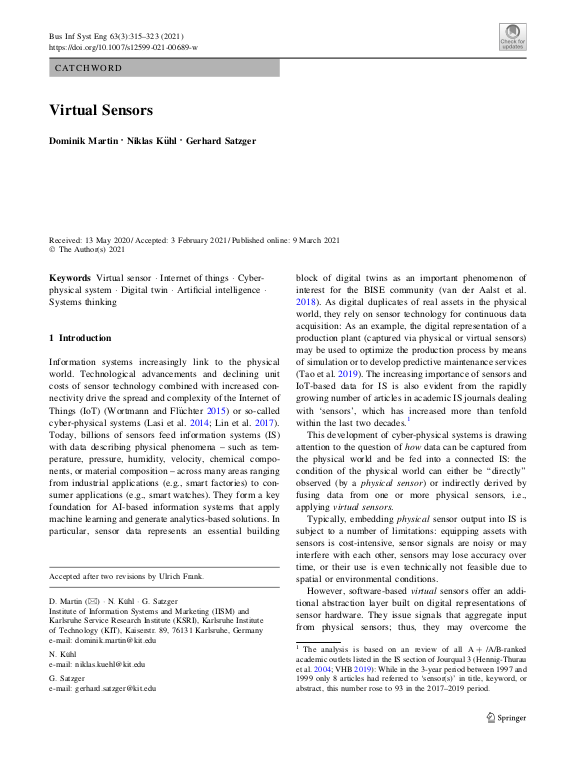 Bus Inf Syst Eng 63(3):315–323 (2021)
https://doi.org/10.1007/s12599-021-00689-w

Check for updates

CATCHWORD

Virtual Sensors

Dominik Martin · Niklas Kühl · Gerhard Satzger

Received: 13 May 2020 / Accepted: 3 February 2021 / Published online: 9 March 2021
© The Author(s) 2021

Keywords Virtual sensor · Internet of things · Cyber-physical system · Digital twin · Artificial intelligence · Systems thinking

1 Introduction

Information systems increasingly link to the physical world. Technological advancements and declining unit costs of sensor technology combined with increased connectivity drive the spread and complexity of the Internet of Things (IoT) (Wortmann and Flüchter 2015) or so-called cyber-physical systems (Lasi et al. 2014; Lin et al. 2017). Today, billions of sensors feed information systems (IS) with data describing physical phenomena – such as temperature, pressure, humidity, velocity, chemical components, or material composition – across many areas ranging from industrial applications (e.g., smart factories) to consumer applications (e.g., smart watches). They form a key foundation for AI-based information systems that apply machine learning and generate analytics-based solutions. In particular, sensor data represents an essential building

Accepted after two revisions by Ulrich Frank.

D. Martin (✉) · N. Kühl · G. Satzger
Institute of Information Systems and Marketing (IISM) and Karlsruhe Service Research Institute (KSRI), Karlsruhe Institute of Technology (KIT), Kaiserstr. 89, 76131 Karlsruhe, Germany
e-mail: dominik.martin@kit.edu

N. Kühl
e-mail: niklas.kuehl@kit.edu

G. Satzger
e-mail: gerhard.satzger@kit.edu

block of digital twins as an important phenomenon of interest for the BISE community (van der Aalst et al. 2018). As digital duplicates of real assets in the physical world, they rely on sensor technology for continuous data acquisition: As an example, the digital representation of a production plant (captured via physical or virtual sensors) may be used to optimize the production process by means of simulation or to develop predictive maintenance services (Tao et al. 2019). The increasing importance of sensors and IoT-based data for IS is also evident from the rapidly growing number of articles in academic IS journals dealing with 'sensors', which has increased more than tenfold within the last two decades.$^{1}$

This development of cyber-physical systems is drawing attention to the question of how data can be captured from the physical world and be fed into a connected IS: the condition of the physical world can either be "directly" observed (by a physical sensor) or indirectly derived by fusing data from one or more physical sensors, i.e., applying virtual sensors.

Typically, embedding physical sensor output into IS is subject to a number of limitations: equipping assets with sensors is cost-intensive, sensor signals are noisy or may interfere with each other, sensors may lose accuracy over time, or their use is even technically not feasible due to spatial or environmental conditions.

However, software-based virtual sensors offer an additional abstraction layer built on digital representations of sensor hardware. They issue signals that aggregate input from physical sensors; thus, they may overcome the

$^{1}$ The analysis is based on an review of all A + /A/B-ranked academic outlets listed in the IS section of Jourqual 3 (Hennig-Thurau et al. 2004; VHB 2019): While in the 3-year period between 1997 and 1999 only 8 articles had referred to 'sensor(s)' in title, keyword, or abstract, this number rose to 93 in the 2017–2019 period.

Springer